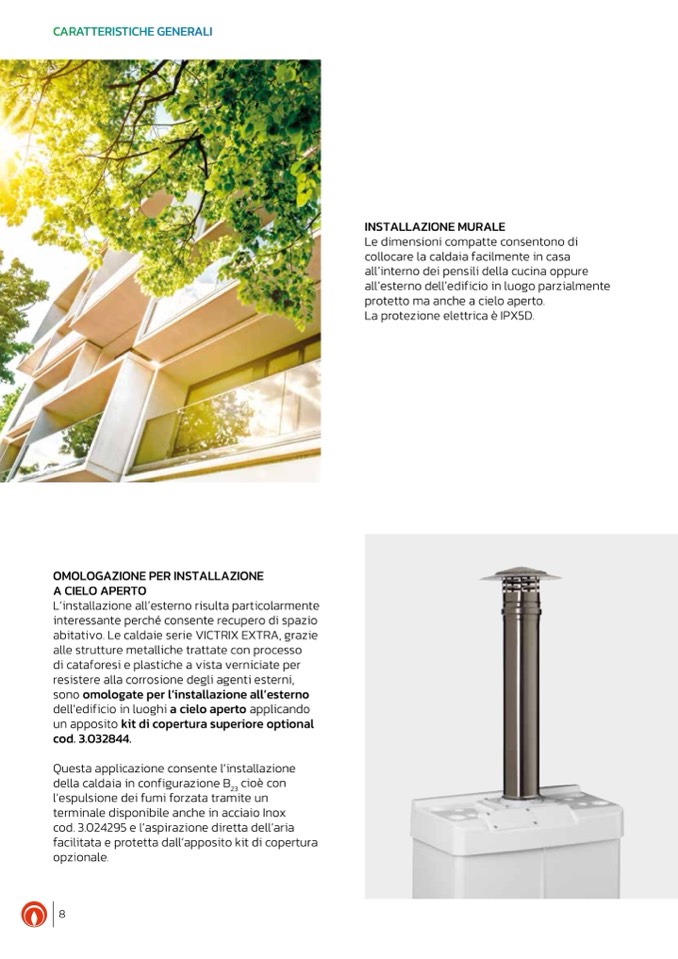 CARATTERISTICHE GENERALI

INSTALLAZIONE MURALE
Le dimensioni compatte consentono di collocare la caldaia facilmente in casa all'interno dei pensili della cucina oppure all'esterno dell'edificio in luogo parzialmente protetto ma anche a cielo aperto.
La protezione elettrica è IPX5D.

OMOLOGAZIONE PER INSTALLAZIONE A CIELO APERTO
L'installazione all'esterno risulta particolarmente interessante perché consente recupero di spazio abitativo. Le caldaie serie VICTRIX EXTRA, grazie alle strutture metalliche trattate con processo di cataforesi e plastiche a vista verniciate per resistere alla corrosione degli agenti esterni, sono omologate per l'installazione all'esterno dell'edificio in luoghi a cielo aperto applicando un apposito kit di copertura superiore optional cod. 3.032844.

Questa applicazione consente l'installazione della caldaia in configurazione $B_{23}$ cioè con l'espulsione dei fumi forzata tramite un terminale disponibile anche in acciaio Inox cod. 3.024295 e l'aspirazione diretta dell'aria facilitata e protetta dall'apposito kit di copertura opzionale.

8